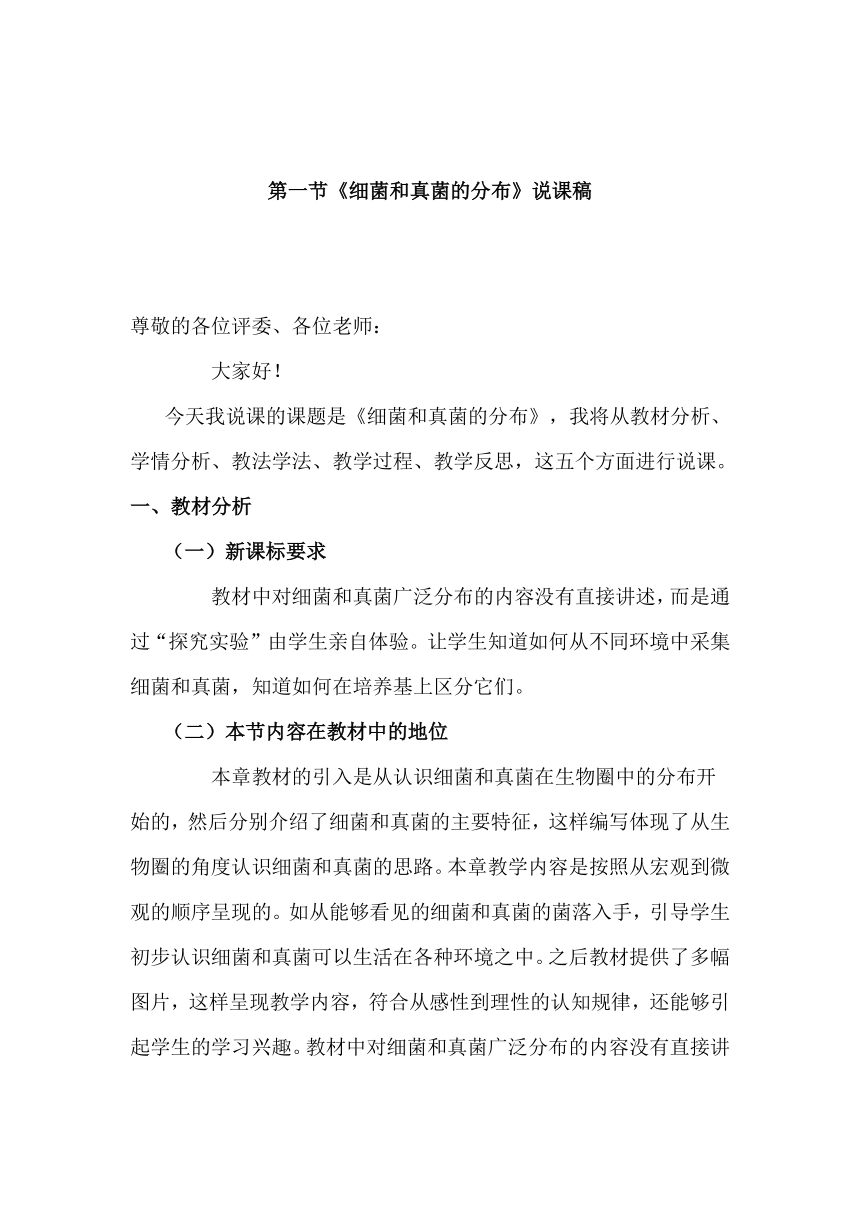 第一节《细菌和真菌的分布》说课稿

尊敬的各位评委、各位老师：

大家好！

今天我说课的课题是《细菌和真菌的分布》，我将从教材分析、学情分析、教法学法、教学过程、教学反思，这五个方面进行说课。

一、教材分析

（一）新课标要求

教材中对细菌和真菌广泛分布的内容没有直接讲述，而是通过“探究实验”由学生亲自体验。让学生知道如何从不同环境中采集细菌和真菌，知道如何在培养基上区分它们。

（二）本节内容在教材中的地位

本章教材的引入是从认识细菌和真菌在生物圈中的分布开始的，然后分别介绍了细菌和真菌的主要特征，这样编写体现了从生物圈的角度认识细菌和真菌的思路。本章教学内容是按照从宏观到微观的顺序呈现的。如从能够看见的细菌和真菌的菌落入手，引导学生初步认识细菌和真菌可以生活在各种环境之中。之后教材提供了多幅图片，这样呈现教学内容，符合从感性到理性的认知规律，还能够引起学生的学习兴趣。教材中对细菌和真菌广泛分布的内容没有直接讲